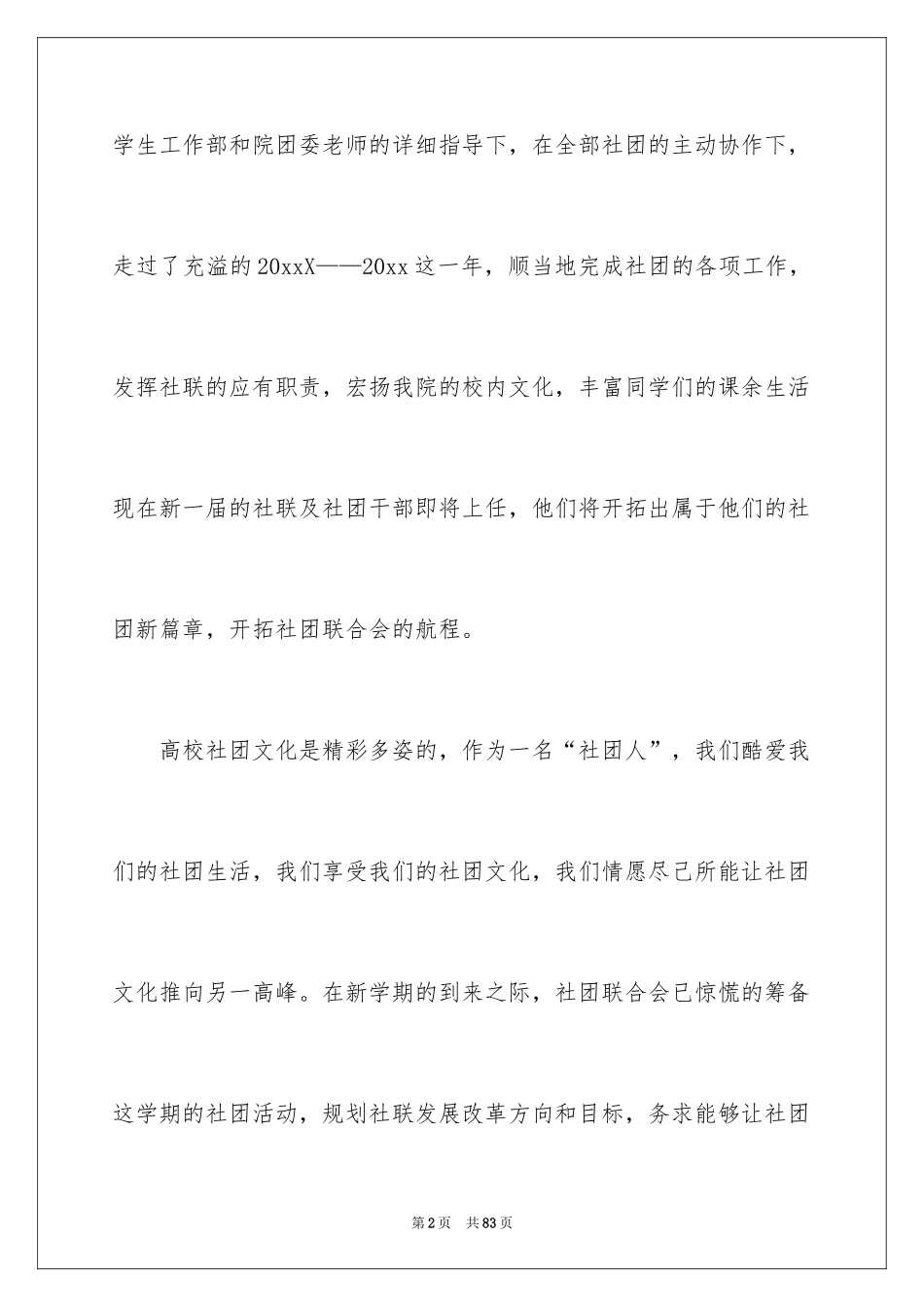 学生工作部和院团委老师的详细指导下，在全部社团的主动协作下，走过了充溢的20xxX——20xx这一年，顺当地完成社团的各项工作，发挥社联的应有职责，宏扬我院的校内文化，丰富同学们的课余生活现在新一届的社联及社团干部即将上任，他们将开拓出属于他们的社团新篇章，开拓社团联合会的航程。

高校社团文化是精彩多姿的，作为一名“社团人”，我们酷爱我们的社团生活，我们享受我们的社团文化，我们情愿尽己所能让社团文化推向另一高峰。在新学期的到来之际，社团联合会已惊慌的筹备这学期的社团活动，规划社联发展改革方向和目标，务求能够让社团

第2页 共83页